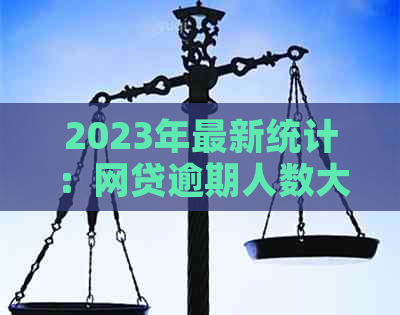 2023年最新统计：网贷逾期人数大